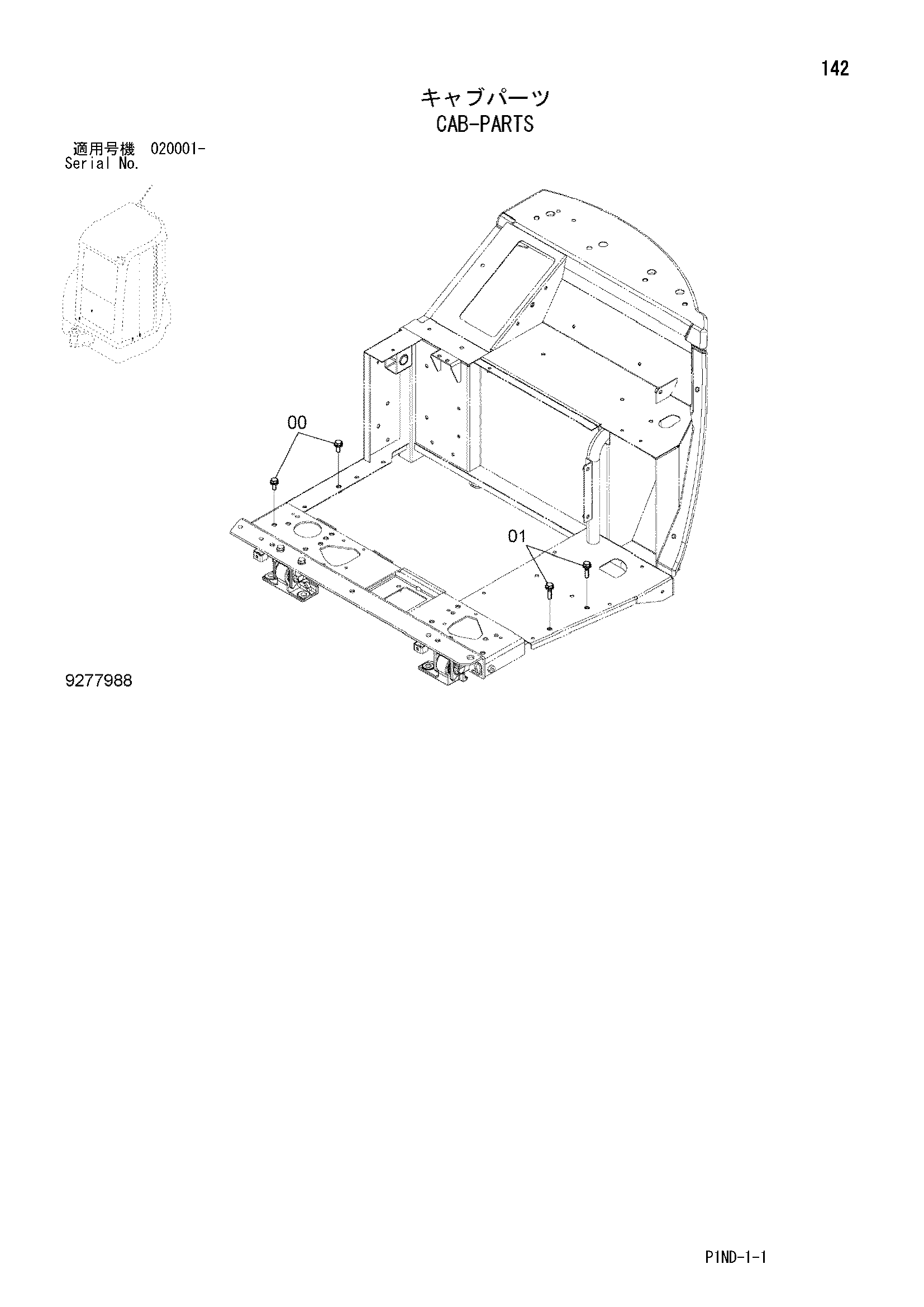 142

キャブパーツ
CAB-PARTS

適用号機 020001-
Serial No.

00

01

9277988

P1ND-1-1